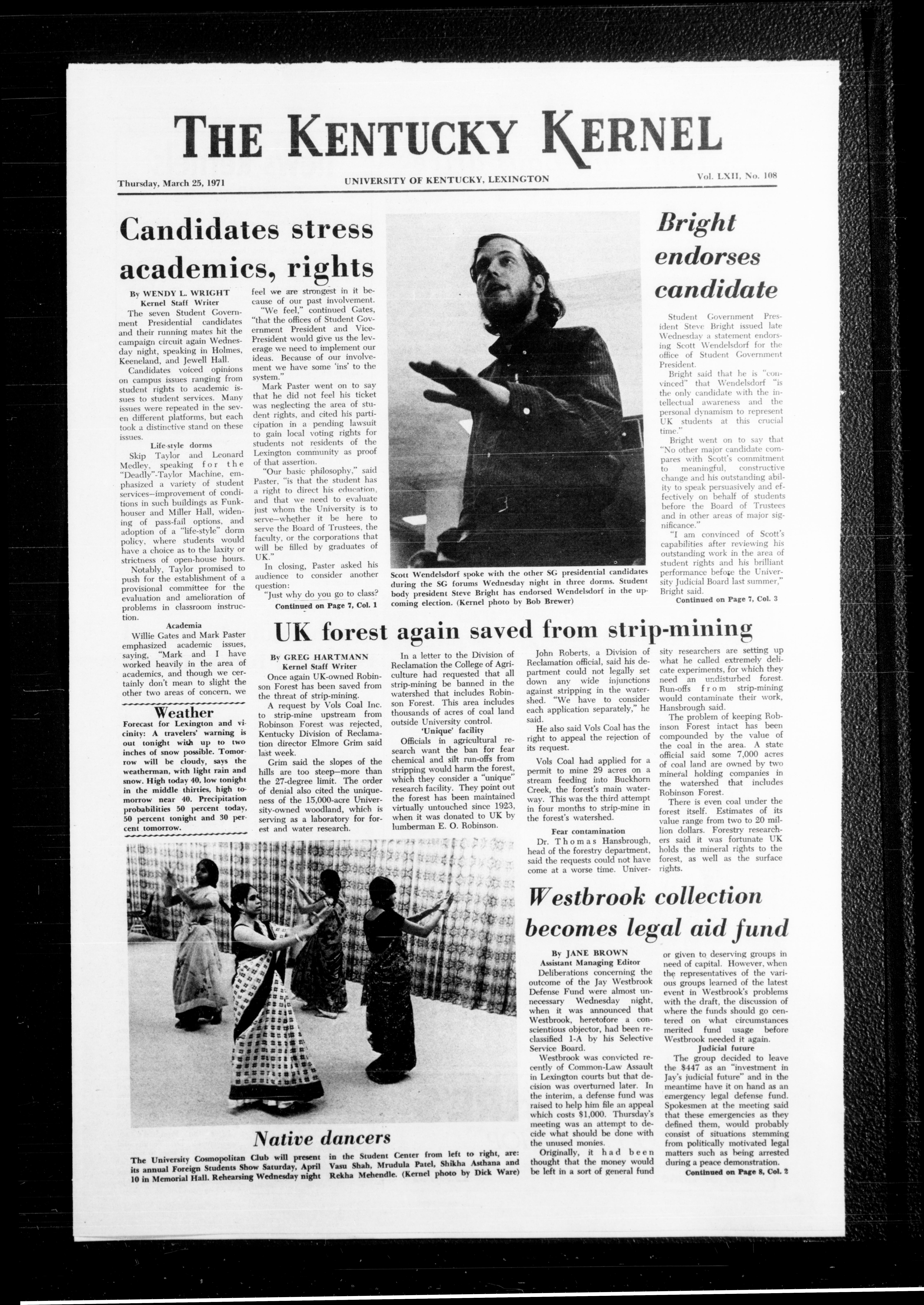 THE KENTUCKY KERNEL

Thursday, March 25, 1971

UNIVERSITY OF KENTUCKY, LEXINGTON

Vol. LXII, No. 108

Candidates stress academics, rights

By WENDY L. WRIGHT
Kernel Staff Writer

The seven Student Government Presidential candidates and their running mates hit the campaign circuit again Wednesday night, speaking in Holmes, Keeneland, and Jewell Hall.

Candidates voiced opinions on campus issues ranging from student rights to academic issues to student services. Many issues were repeated in the seven different platforms, but each took a distinctive stand on these issues.

Life-style dorms

Skip Taylor and Leonard Medley, speaking for the "Deadly"-Taylor Machine, emphasized a variety of student services—improvement of conditions in such buildings as Funkhouser and Miller Hall, widening of pass-fail options, and adoption of a "life-style" dorm policy, where students would have a choice as to the laxity or strictness of open-house hours.

Notably, Taylor promised to push for the establishment of a provisional committee for the evaluation and amelioration of problems in classroom instruction.

Academia

Willie Gates and Mark Paster emphasized academic issues, saying, "Mark and I have worked heavily in the area of academics, and though we certainly don't mean to slight the other two areas of concern, we feel we are strongest in it because of our past involvement.

"We feel," continued Gates, "that the offices of Student Government President and Vice-President would give us the leverage we need to implement our ideas. Because of our involvement we have some 'ins' to the system."

Mark Paster went on to say that he did not feel his ticket was neglecting the area of student rights, and cited his participation in a pending lawsuit to gain local voting rights for students not residents of the Lexington community as proof of that assertion.

"Our basic philosophy," said Paster, "is that the student has a right to direct his education, and that we need to evaluate just whom the University is to serve—whether it be here to serve the Board of Trustees, the faculty, or the corporations that will be filled by graduates of UK."

In closing, Paster asked his audience to consider another question:

"Just why do you go to class?

Continued on Page 7, Col. 1

Scott Wendelsdorf spoke with the other SG presidential candidates during the SG forums Wednesday night in three dorms. Student body president Steve Bright has endorsed Wendelsdorf in the upcoming election. (Kernel photo by Bob Brewer)

Bright endorses candidate

Student Government President Steve Bright issued late Wednesday a statement endorsing Scott Wendelsdorf for the office of Student Government President.

Bright said that he is "convinced" that Wendelsdorf "is the only candidate with the intellectual awareness and the personal dynamism to represent UK students at this crucial time."

Bright went on to say that "No other major candidate compares with Scott's commitment to meaningful, constructive change and his outstanding ability to speak persuasively and effectively on behalf of students before the Board of Trustees and in other areas of major significance."

"I am convinced of Scott's capabilities after reviewing his outstanding work in the area of student rights and his brilliant performance before the University Judicial Board last summer," Bright said.

Continued on Page 7, Col. 3

Weather

Forecast for Lexington and vicinity: A travelers' warning is out tonight with up to two inches of snow possible. Tomorrow will be cloudy, says the weatherman, with light rain and snow. High today 40, low tonight in the middle thirties, high tomorrow near 40. Precipitation probabilities 50 percent today, 50 percent tonight and 30 percent tomorrow.

UK forest again saved from strip-mining

By GREG HARTMANN
Kernel Staff Writer

Once again UK-owned Robinson Forest has been saved from the threat of strip-mining.

A request by Vols Coal Inc. to strip-mine upstream from Robinson Forest was rejected, Kentucky Division of Reclamation director Elmore Grim said last week.

Grim said the slopes of the hills are too steep—more than the 27-degree limit. The order of denial also cited the uniqueness of the 15,000-acre University-owned woodland, which is serving as a laboratory for forest and water research.

In a letter to the Division of Reclamation the College of Agriculture had requested that all strip-mining be banned in the watershed that includes Robinson Forest. This area includes thousands of acres of coal land outside University control.

'Unique' facility

Officials in agricultural research want the ban for fear chemical and silt run-offs from stripping would harm the forest, which they consider a "unique" research facility. They point out the forest has been maintained virtually untouched since 1923, when it was donated to UK by lumberman E. O. Robinson.

John Roberts, a Division of Reclamation official, said his department could not legally set down any wide injunctions against stripping in the watershed. "We have to consider each application separately," he said.

He also said Vols Coal has the right to appeal the rejection of its request.

Vols Coal had applied for a permit to mine 29 acres on a stream feeding into Buckhorn Creek, the forest's main waterway. This was the third attempt in four months to strip-mine in the forest's watershed.

Fear contamination

Dr. Thomas Hansbrough, head of the forestry department, said the requests could not have come at a worse time. University researchers are setting up what he called extremely delicate experiments, for which they need an undisturbed forest. Run-offs from strip-mining would contaminate their work, Hansbrough said.

The problem of keeping Robinson Forest intact has been compounded by the value of the coal in the area. A state official said some 7,000 acres of coal land are owned by two mineral holding companies in the watershed that includes Robinson Forest.

There is even coal under the forest itself. Estimates of its value range from two to 20 million dollars. Forestry researchers said it was fortunate UK holds the mineral rights to the forest, as well as the surface rights.

Native dancers

The University Cosmopolitan Club will present its annual Foreign Students Show Saturday, April 10 in Memorial Hall. Rehearsing Wednesday night in the Student Center from left to right, are: Vasu Shah, Mrudula Patel, Shikha Asthana and Rekha Mehendle. (Kernel photo by Dick Ware)

Westbrook collection becomes legal aid fund

By JANE BROWN
Assistant Managing Editor

Deliberations concerning the outcome of the Jay Westbrook Defense Fund were almost unnecessary Wednesday night, when it was announced that Westbrook, heretofore a conscientious objector, had been reclassified 1-A by his Selective Service Board.

Westbrook was convicted recently of Common-Law Assault in Lexington courts but that decision was overturned later. In the interim, a defense fund was raised to help him file an appeal which costs $1,000. Thursday's meeting was an attempt to decide what should be done with the unused monies.

Originally, it had been thought that the money would be left in a sort of general fund or given to deserving groups in need of capital. However, when the representatives of the various groups learned of the latest event in Westbrook's problems with the draft, the discussion of where the funds should go centered on what circumstances merited fund usage before Westbrook needed it again.

Judicial future

The group decided to leave the $447 as an "investment in Jay's judicial future" and in the meantime have it on hand as an emergency legal defense fund. Spokesmen at the meeting said that these emergencies as they defined them, would probably consist of situations stemming from politically motivated legal matters such as being arrested during a peace demonstration.

Continued on Page 8, Col. 2